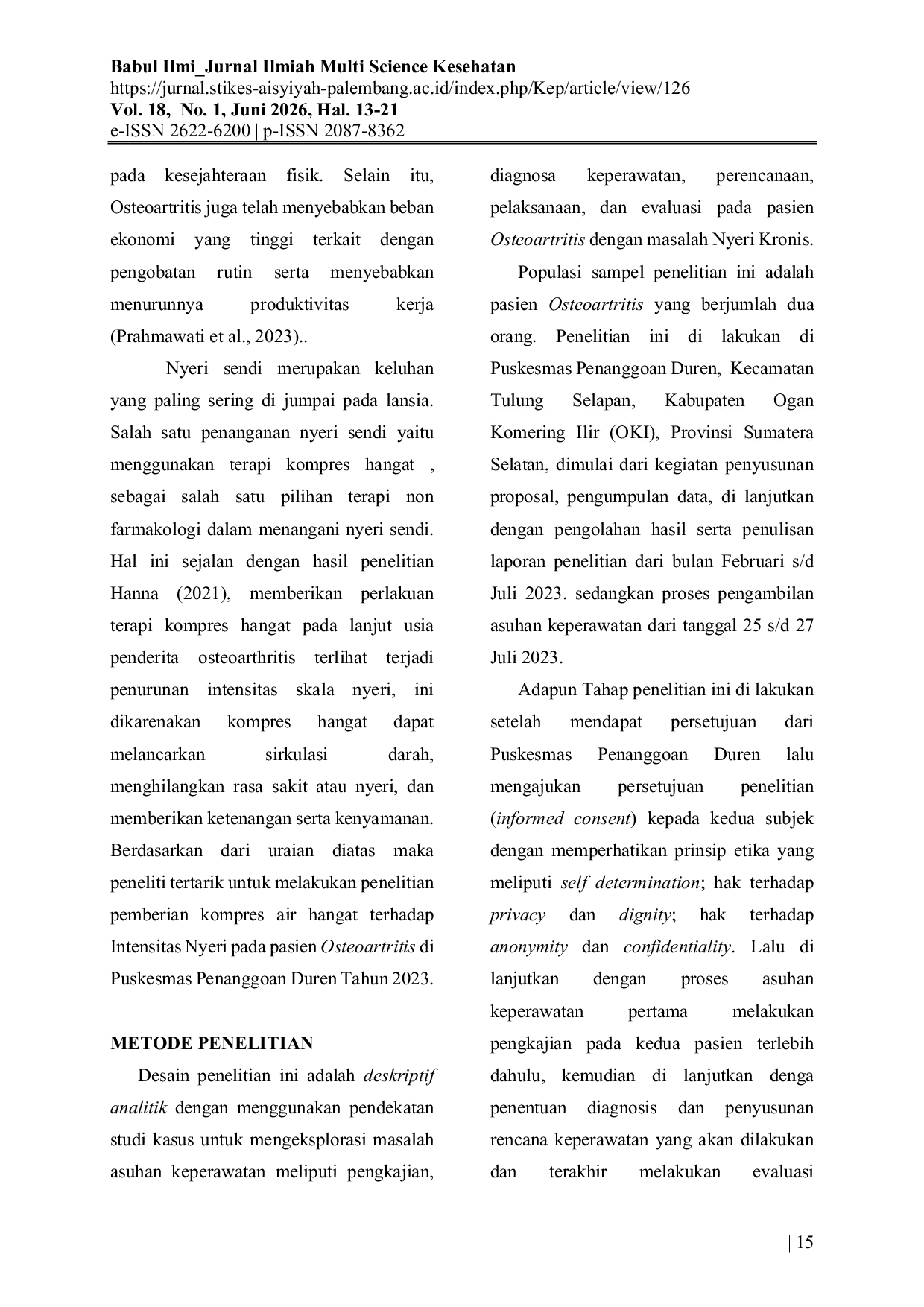 Babul Ilmi_Jurnal Ilmiah Multi Science Kesehatan
https://jurnal.stikes-aisyiyah-palembang.ac.id/index.php/Kep/article/view/126
Vol. 18, No. 1, Juni 2026, Hal. 13-21
e-ISSN 2622-6200 | p-ISSN 2087-8362

pada kesejahteraan fisik. Selain itu, Osteoartritis juga telah menyebabkan beban ekonomi yang tinggi terkait dengan pengobatan rutin serta menyebabkan menurunnya produktivitas kerja (Prahmawati et al., 2023)..

Nyeri sendi merupakan keluhan yang paling sering di jumpai pada lansia. Salah satu penanganan nyeri sendi yaitu menggunakan terapi kompres hangat , sebagai salah satu pilihan terapi non farmakologi dalam menangani nyeri sendi. Hal ini sejalan dengan hasil penelitian Hanna (2021), memberikan perlakuan terapi kompres hangat pada lanjut usia penderita osteoarthritis terlihat terjadi penurunan intensitas skala nyeri, ini dikarenakan kompres hangat dapat melancarkan sirkulasi darah, menghilangkan rasa sakit atau nyeri, dan memberikan ketenangan serta kenyamanan. Berdasarkan dari uraian diatas maka peneliti tertarik untuk melakukan penelitian pemberian kompres air hangat terhadap Intensitas Nyeri pada pasien Osteoartritis di Puskesmas Penanggoan Duren Tahun 2023.

METODE PENELITIAN

Desain penelitian ini adalah deskriptif analitik dengan menggunakan pendekatan studi kasus untuk mengeksplorasi masalah asuhan keperawatan meliputi pengkajian, diagnosa keperawatan, perencanaan, pelaksanaan, dan evaluasi pada pasien Osteoartritis dengan masalah Nyeri Kronis.

Populasi sampel penelitian ini adalah pasien Osteoartritis yang berjumlah dua orang. Penelitian ini di lakukan di Puskesmas Penanggoan Duren, Kecamatan Tulung Selapan, Kabupaten Ogan Komering Ilir (OKI), Provinsi Sumatera Selatan, dimulai dari kegiatan penyusunan proposal, pengumpulan data, di lanjutkan dengan pengolahan hasil serta penulisan laporan penelitian dari bulan Februari s/d Juli 2023. sedangkan proses pengambilan asuhan keperawatan dari tanggal 25 s/d 27 Juli 2023.

Adapun Tahap penelitian ini di lakukan setelah mendapat persetujuan dari Puskesmas Penanggoan Duren lalu mengajukan persetujuan penelitian (informed consent) kepada kedua subjek dengan memperhatikan prinsip etika yang meliputi self determination; hak terhadap privacy dan dignity; hak terhadap anonymity dan confidentiality. Lalu di lanjutkan dengan proses asuhan keperawatan pertama melakukan pengkajian pada kedua pasien terlebih dahulu, kemudian di lanjutkan denga penentuan diagnosis dan penyusunan rencana keperawatan yang akan dilakukan dan terakhir melakukan evaluasi

| 15